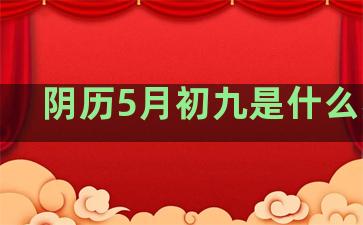 阴历5月初九是什么